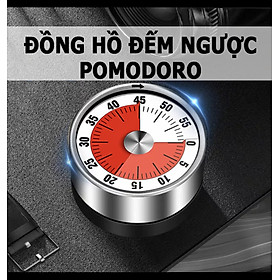 ĐỒNG HỒ ĐẾM NGƯỢC POMODORO

45
50
55
0
5
10
15
20
25
30
35
40